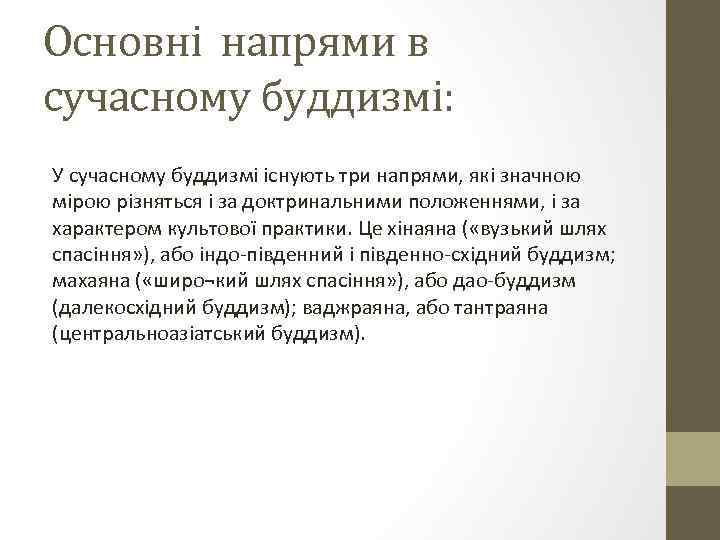 Основні напрями в сучасному буддизмі:

У сучасному буддизмі існують три напрями, які значною мірою різняться і за доктринальними положеннями, і за характером культової практики. Це хінаяна («вузький шлях спасіння»), або індо-південний і південно-східний буддизм; махаяна («широ¬кий шлях спасіння»), або дао-буддизм (далекосхідний буддизм); ваджраяна, або тантраяна (центральноазіатський буддизм).